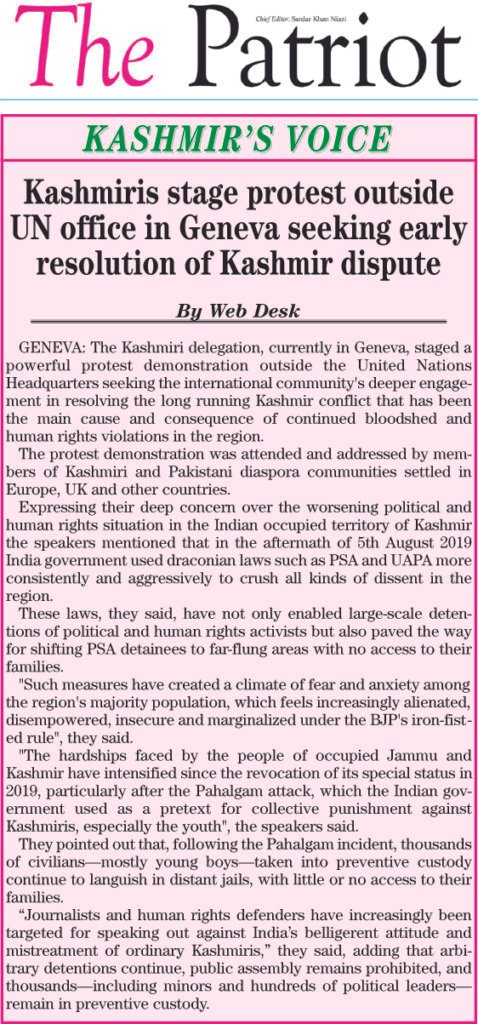 Chief Editor: Sardar Khan Niazi

The Patriot

KASHMIR'S VOICE

Kashmiris stage protest outside UN office in Geneva seeking early resolution of Kashmir dispute

By Web Desk

GENEVA: The Kashmiri delegation, currently in Geneva, staged a powerful protest demonstration outside the United Nations Headquarters seeking the international community's deeper engagement in resolving the long running Kashmir conflict that has been the main cause and consequence of continued bloodshed and human rights violations in the region.

The protest demonstration was attended and addressed by members of Kashmiri and Pakistani diaspora communities settled in Europe, UK and other countries.

Expressing their deep concern over the worsening political and human rights situation in the Indian occupied territory of Kashmir the speakers mentioned that in the aftermath of 5th August 2019 India government used draconian laws such as PSA and UAPA more consistently and aggressively to crush all kinds of dissent in the region.

These laws, they said, have not only enabled large-scale detentions of political and human rights activists but also paved the way for shifting PSA detainees to far-flung areas with no access to their families.

"Such measures have created a climate of fear and anxiety among the region's majority population, which feels increasingly alienated, disempowered, insecure and marginalized under the BJP's iron-fisted rule", they said.

"The hardships faced by the people of occupied Jammu and Kashmir have intensified since the revocation of its special status in 2019, particularly after the Pahalgam attack, which the Indian government used as a pretext for collective punishment against Kashmiris, especially the youth", the speakers said.

They pointed out that, following the Pahalgam incident, thousands of civilians—mostly young boys—taken into preventive custody continue to languish in distant jails, with little or no access to their families.

"Journalists and human rights defenders have increasingly been targeted for speaking out against India's belligerent attitude and mistreatment of ordinary Kashmiris," they said, adding that arbitrary detentions continue, public assembly remains prohibited, and thousands—including minors and hundreds of political leaders—remain in preventive custody.